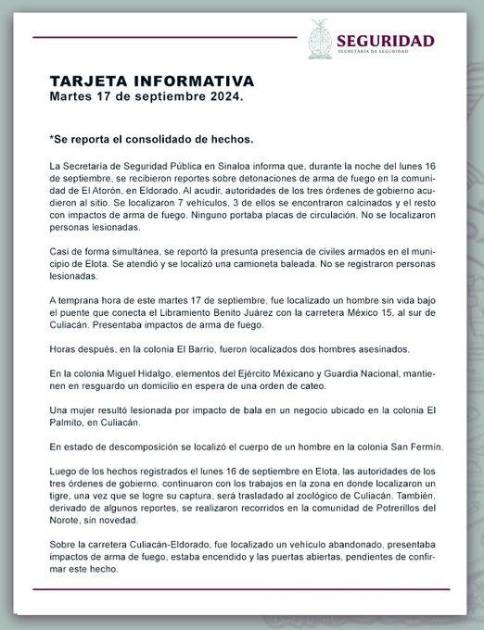 SEGURIDAD
SECRETARÍA DE SEGURIDAD

TARJETA INFORMATIVA
Martes 17 de septiembre 2024.

*Se reporta el consolidado de hechos.

La Secretaría de Seguridad Pública en Sinaloa informa que, durante la noche del lunes 16 de septiembre, se recibieron reportes sobre detonaciones de arma de fuego en la comunidad de El Atorón, en Eldorado. Al acudir, autoridades de los tres órdenes de gobierno acudieron al sitio. Se localizaron 7 vehículos, 3 de ellos se encontraron calcinados y el resto con impactos de arma de fuego. Ninguno portaba placas de circulación. No se localizaron personas lesionadas.

Casi de forma simultánea, se reportó la presunta presencia de civiles armados en el municipio de Elota. Se atendió y se localizó una camioneta baleada. No se registraron personas lesionadas.

A temprana hora de este martes 17 de septiembre, fue localizado un hombre sin vida bajo el puente que conecta el Libramiento Benito Juárez con la carretera México 15, al sur de Culiacán. Presentaba impactos de arma de fuego.

Horas después, en la colonia El Barrio, fueron localizados dos hombres asesinados.

En la colonia Miguel Hidalgo, elementos del Ejército Méxicano y Guardia Nacional, mantienen en resguardo un domicilio en espera de una orden de cateo.

Una mujer resultó lesionada por impacto de bala en un negocio ubicado en la colonia El Palmito, en Culiacán.

En estado de descomposición se localizó el cuerpo de un hombre en la colonia San Fermín.

Luego de los hechos registrados el lunes 16 de septiembre en Elota, las autoridades de los tres órdenes de gobierno, continuaron con los trabajos en la zona en donde localizaron un tigre, una vez que se logre su captura, será trasladado al zoológico de Culiacán. También, derivado de algunos reportes, se realizaron recorridos en la comunidad de Potrerillos del Norote, sin novedad.

Sobre la carretera Culiacán-Eldorado, fue localizado un vehículo abandonado, presentaba impactos de arma de fuego, estaba encendido y las puertas abiertas, pendientes de confirmar este hecho.